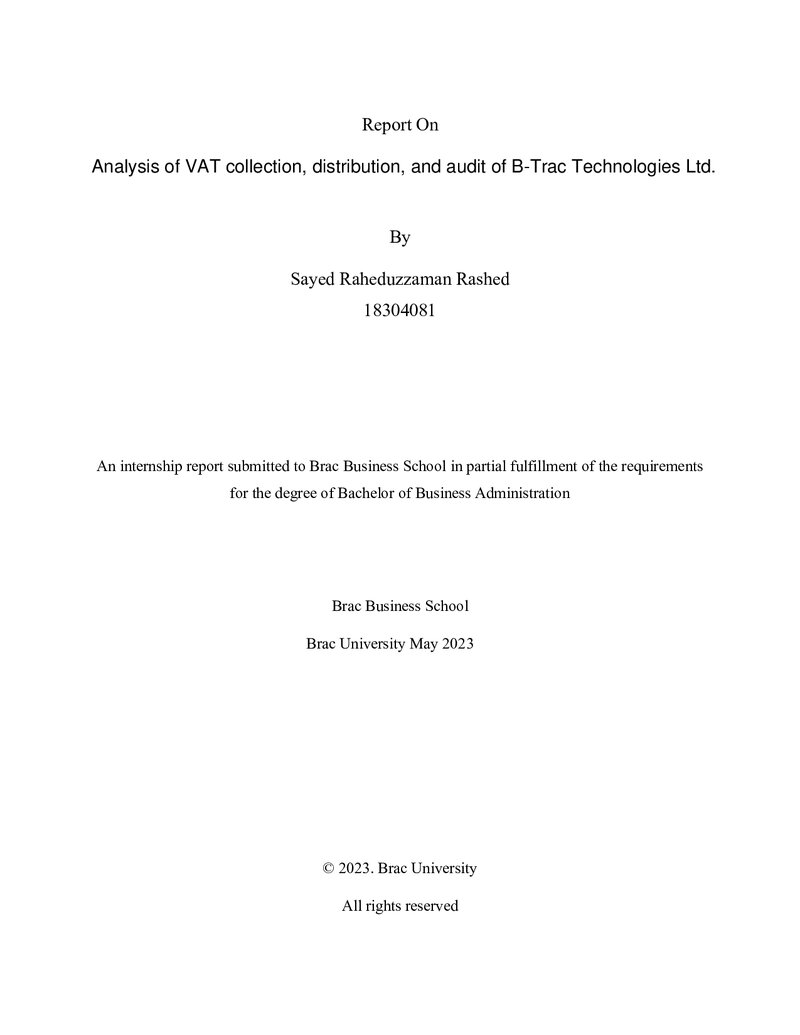 Report On

Analysis of VAT collection, distribution, and audit of B-Trac Technologies Ltd.

By

Sayed Raheduzzaman Rashed
18304081

An internship report submitted to Brac Business School in partial fulfillment of the requirements for the degree of Bachelor of Business Administration

Brac Business School

Brac University May 2023

© 2023. Brac University

All rights reserved